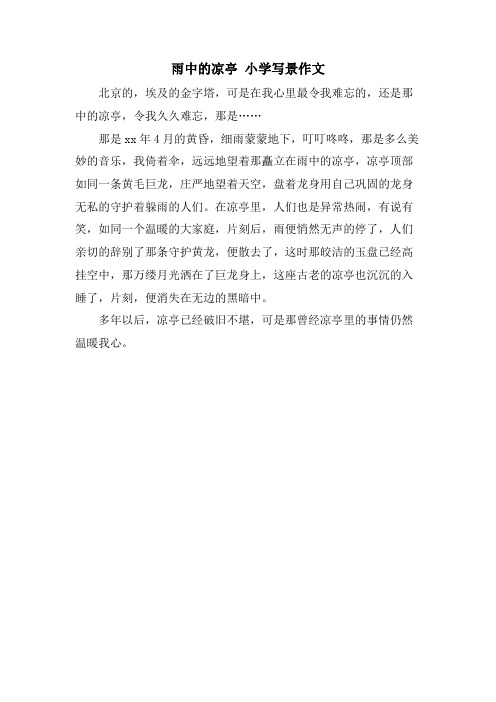 雨中的凉亭 小学写景作文

北京的，埃及的金字塔，可是在我心里最令我难忘的，还是那中的凉亭，令我久久难忘，那是……

那是 xx 年 4 月的黄昏，细雨蒙蒙地下，叮叮咚咚，那是多么美妙的音乐，我倚着伞，远远地望着那矗立在雨中的凉亭，凉亭顶部如同一条黄毛巨龙，庄严地望着天空，盘着龙身用自己巩固的龙身无私的守护着躲雨的人们。在凉亭里，人们也是异常热闹，有说有笑，如同一个温暖的大家庭，片刻后，雨便悄然无声的停了，人们亲切的辞别了那条守护黄龙，便散去了，这时那皎洁的玉盘已经高挂空中，那万缕月光洒在了巨龙身上，这座古老的凉亭也沉沉的入睡了，片刻，便消失在无边的黑暗中。

多年以后，凉亭已经破旧不堪，可是那曾经凉亭里的事情仍然温暖我心。